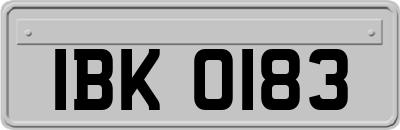 IBK 0183